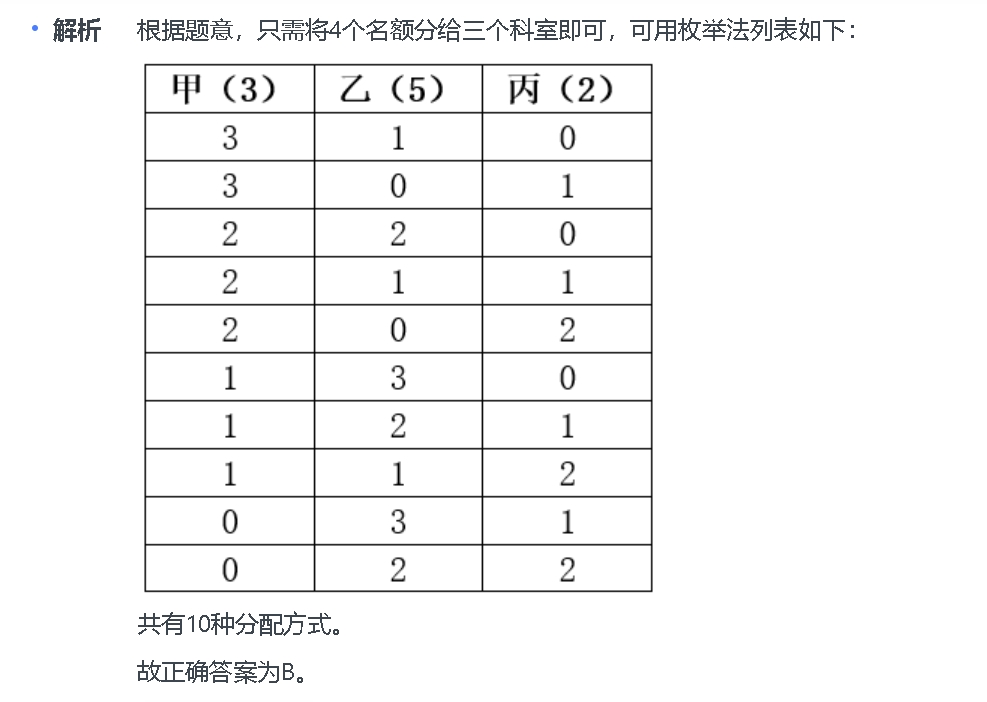 • 解析 根据题意，只需将4个名额分给三个科室即可，可用枚举法列表如下：

| 甲（3） | 乙（5） | 丙（2） |
|---|---|---|
| 3 | 1 | 0 |
| 3 | 0 | 1 |
| 2 | 2 | 0 |
| 2 | 1 | 1 |
| 2 | 0 | 2 |
| 1 | 3 | 0 |
| 1 | 2 | 1 |
| 1 | 1 | 2 |
| 0 | 3 | 1 |
| 0 | 2 | 2 |

共有10种分配方式。

故正确答案为B。